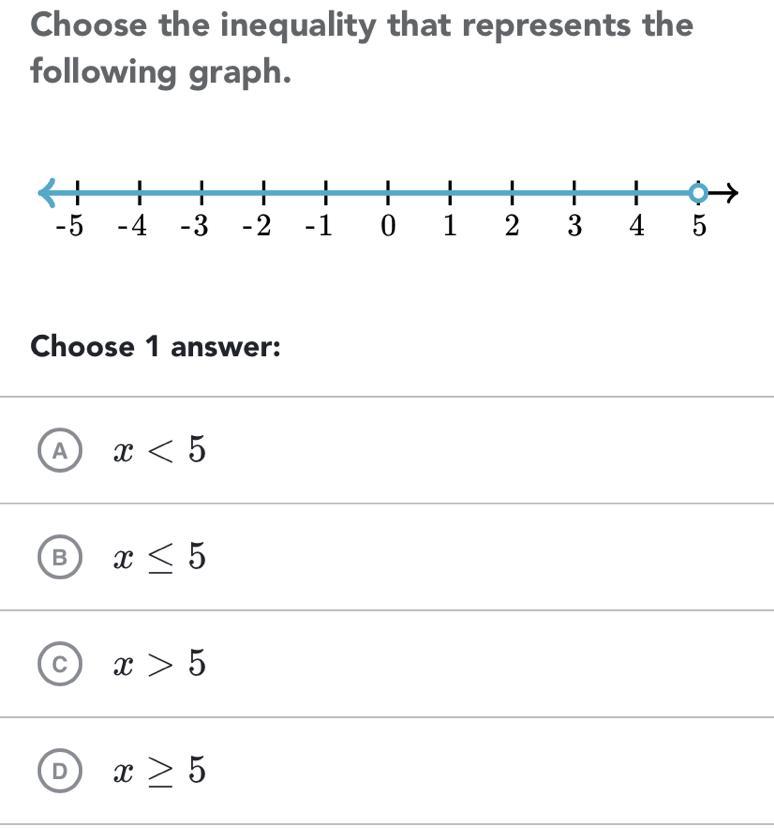 Choose the inequality that represents the following graph.

-5 -4 -3 -2 -1 0 1 2 3 4 5

Choose 1 answer:

A $x < 5$

B $x \leq 5$

C $x > 5$

D $x \geq 5$